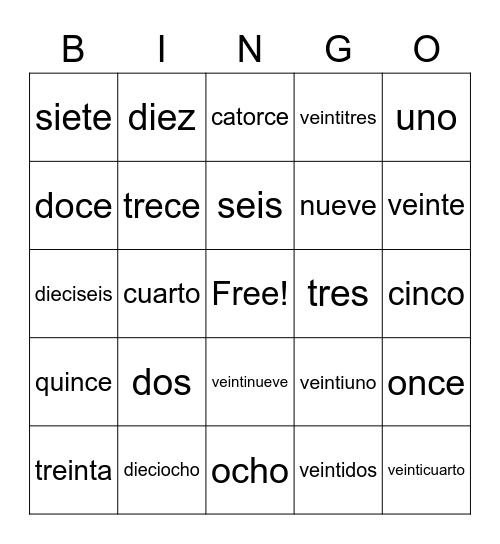 | B | I | N | G | O |
|---|---|---|---|---|
| siete | diez | catorce | veintitres | uno |
| doce | trece | seis | nueve | veinte |
| dieciseis | cuarto | Free! | tres | cinco |
| quince | dos | veintinueve | veintiuno | once |
| treinta | dieciocho | ocho | veintidos | veinticuarto |